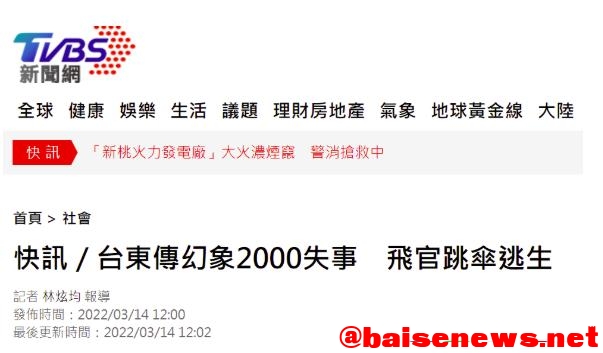 TVBS
新聞網

全球 健康 娛樂 生活 議題 理財房地產 氣象 地球黃金線 大陸

快訊 「新桃火力發電廠」大火濃煙竄 警消搶救中

首頁 > 社會

快訊 / 台東傳幻象2000失事 飛官跳傘逃生

記者 林炫均 報導
發佈時間：2022/03/14 12:00
最後更新時間：2022/03/14 12:02

@baisenews.net